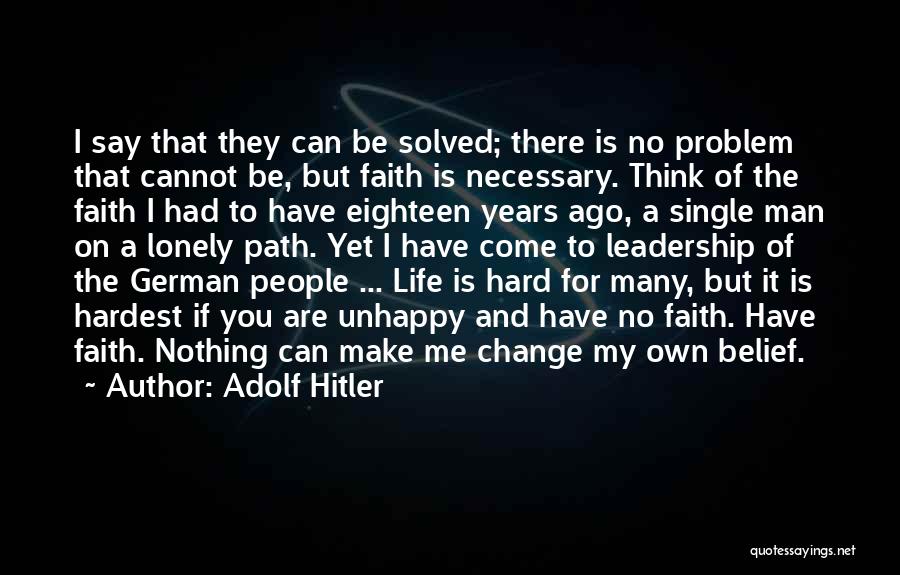 I say that they can be solved; there is no problem that cannot be, but faith is necessary. Think of the faith I had to have eighteen years ago, a single man on a lonely path. Yet I have come to leadership of the German people ... Life is hard for many, but it is hardest if you are unhappy and have no faith. Have faith. Nothing can make me change my own belief.
~ Author: Adolf Hitler

quotessayings.net